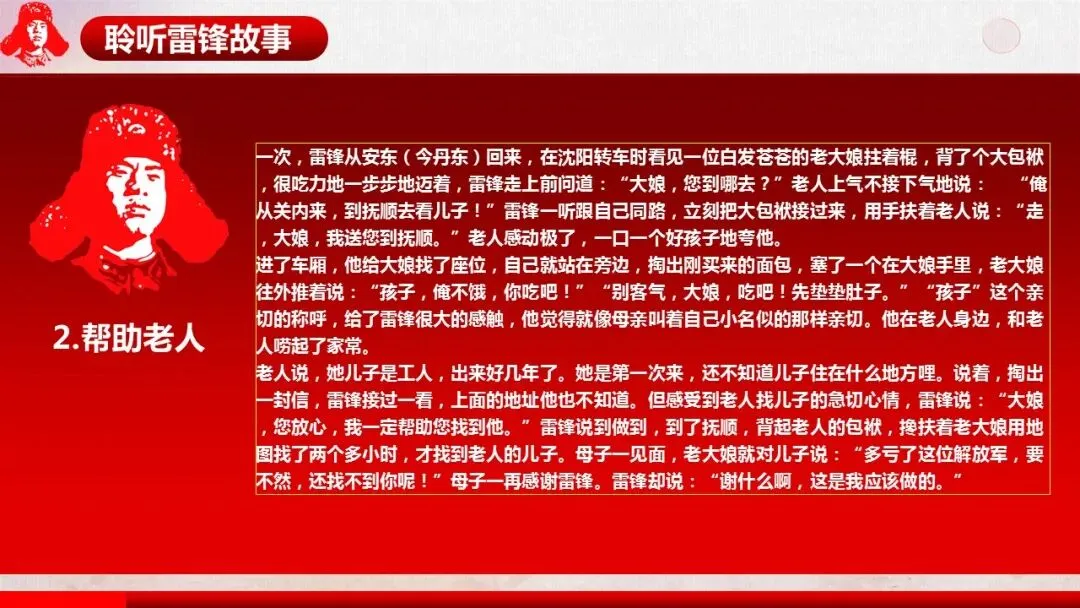 聆听雷锋故事

2.帮助老人

一次，雷锋从安东（今丹东）回来，在沈阳转车时看见一位白发苍苍的老大娘拄着棍，背了个大包袱，很吃力地一步步地迈着，雷锋走上前问道：“大娘，您到哪去？”老人上气不接下气地说：“俺从关内来，到抚顺去看儿子！”雷锋一听跟自己同路，立刻把大包袱接过来，用手扶着老人说：“走，大娘，我送您到抚顺。”老人感动极了，一口一个好孩子地夸他。

进了车厢，他给大娘找了座位，自己就站在旁边，掏出刚买来的面包，塞了一个在大娘手里，老大娘往外推着说：“孩子，俺不饿，你吃吧！”“别客气，大娘，吃吧！先垫垫肚子。”“孩子”这个亲切的称呼，给了雷锋很大的感触，他觉得就像母亲叫着自己小名似的那样亲切。他在老人身边，和老人唠起了家常。

老人说，她儿子是工人，出来好几年了。她是第一次来，还不知道儿子住在什么地方哩。说着，掏出一封信，雷锋接过一看，上面的地址他也不知道。但感受到老人找儿子的急切心情，雷锋说：“大娘，您放心，我一定帮助您找到他。”雷锋说到做到，到了抚顺，背起老人的包袱，搀扶着老大娘用地图找了两个多小时，才找到老人的儿子。母子一见面，老大娘就对儿子说：“多亏了这位解放军，要不然，还找不到你呢！”母子一再感谢雷锋。雷锋却说：“谢什么啊，这是我应该做的。”